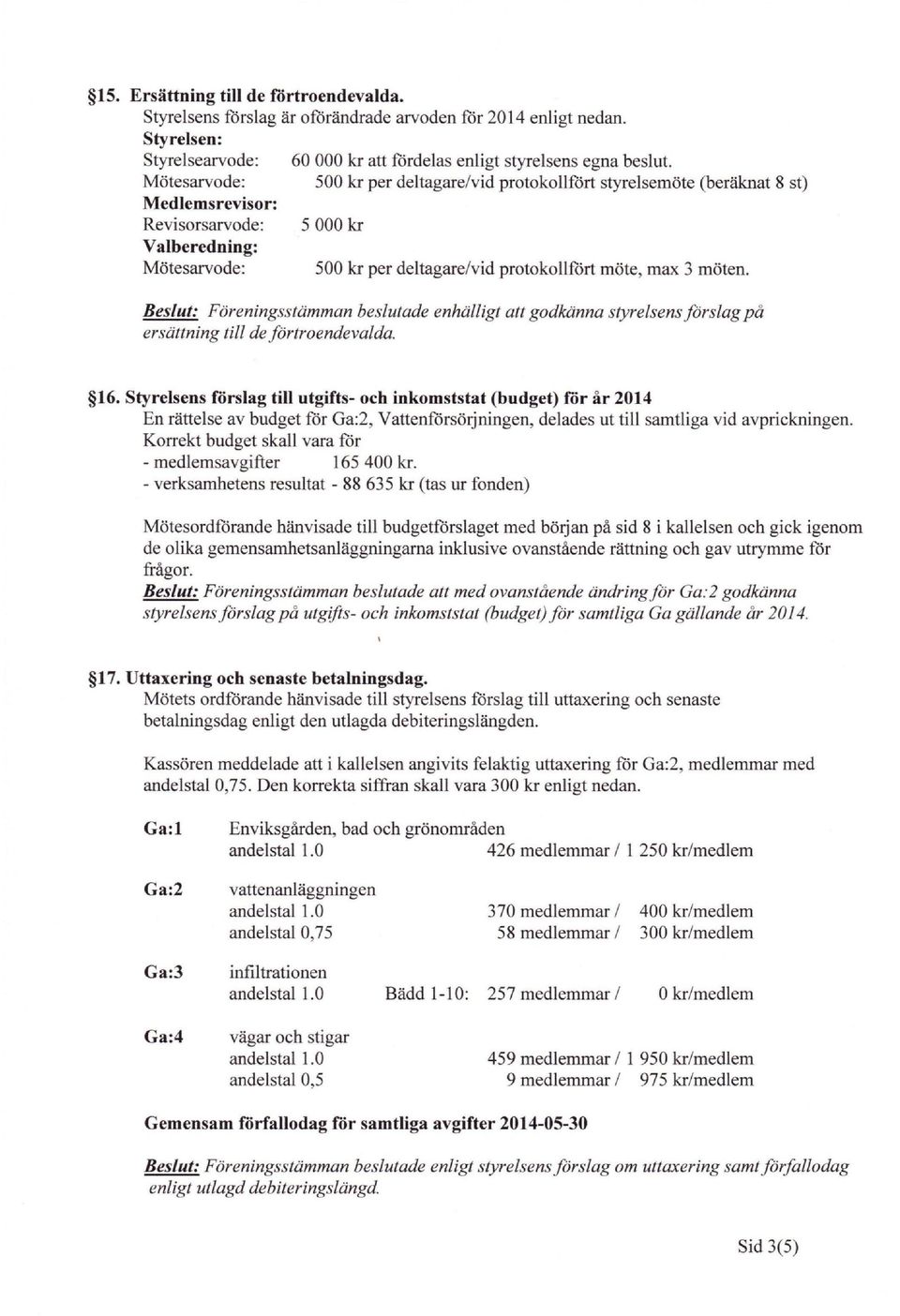 §15. Ersättning till de förtroendevalda.
Styrelsens förslag är oförändrade arvoden för 2014 enligt nedan.
Styrelsen:
Styrelsearvode: 60 000 kr att fördelas enligt styrelsens egna beslut.
Mötesarvode: 500 kr per deltagare/vid protokollfört styrelsemöte (beräknat 8 st)
Medlemsrevisor:
Revisorsarvode: 5 000 kr
Valberedning:
Mötesarvode: 500 kr per deltagare/vid protokollfört möte, max 3 möten.

Beslut: Föreningsstämman beslutade enhälligt att godkänna styrelsens förslag på ersättning till de förtroendevalda.

§16. Styrelsens förslag till utgifts- och inkomststat (budget) för år 2014
En rättelse av budget för Ga:2, Vattenförsörjningen, delades ut till samtliga vid avprickningen.
Korrekt budget skall vara för
- medlemsavgifter 165 400 kr.
- verksamhetens resultat - 88 635 kr (tas ur fonden)

Mötesordförande hänvisade till budgetförslaget med början på sid 8 i kallelsen och gick igenom de olika gemensamhetsanläggningarna inklusive ovanstående rättning och gav utrymme för frågor.
Beslut: Föreningsstämman beslutade att med ovanstående ändring för Ga:2 godkänna styrelsens förslag på utgifts- och inkomststat (budget) för samtliga Ga gällande år 2014.

§17. Uttaxering och senaste betalningsdag.
Mötets ordförande hänvisade till styrelsens förslag till uttaxering och senaste betalningsdag enligt den utlagda debiteringslängden.

Kassören meddelade att i kallelsen angivits felaktig uttaxering för Ga:2, medlemmar med andelstal 0,75. Den korrekta siffran skall vara 300 kr enligt nedan.

Ga:1 Enviksgården, bad och grönområden
andelstal 1.0 426 medlemmar / 1 250 kr/medlem

Ga:2 vattenanläggningen
andelstal 1.0 370 medlemmar / 400 kr/medlem
andelstal 0,75 58 medlemmar / 300 kr/medlem

Ga:3 infiltrationen
andelstal 1.0 Bädd 1-10: 257 medlemmar / 0 kr/medlem

Ga:4 vägar och stigar
andelstal 1.0 459 medlemmar / 1 950 kr/medlem
andelstal 0,5 9 medlemmar / 975 kr/medlem

Gemensam förfallodag för samtliga avgifter 2014-05-30

Beslut: Föreningsstämman beslutade enligt styrelsens förslag om uttaxering samt förfallodag enligt utlagd debiteringslängd.

Sid 3(5)